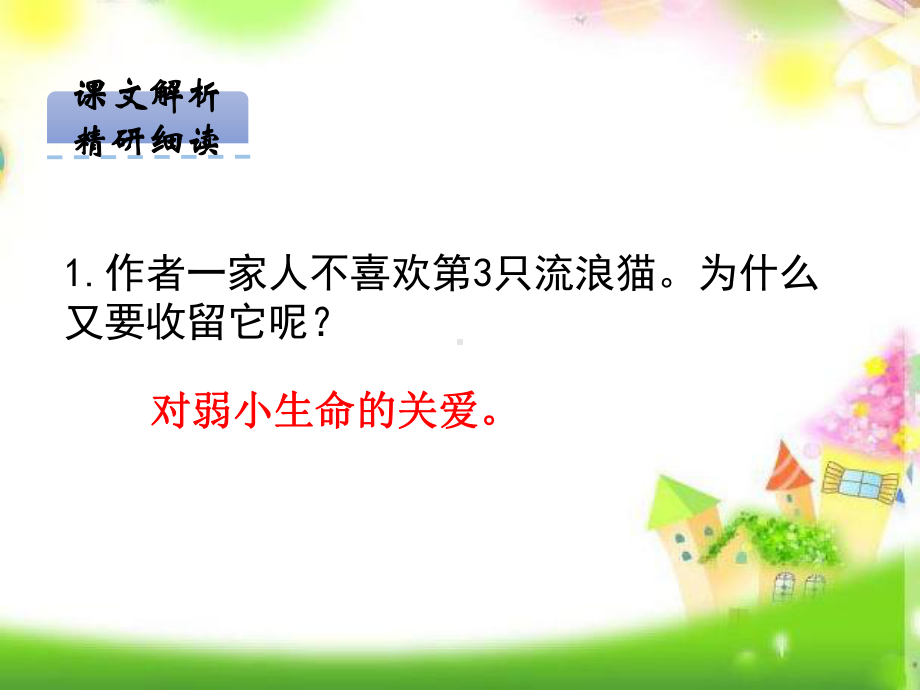 课文解析
精研细读

1.作者一家人不喜欢第3只流浪猫。为什么又要收留它呢？

对弱小生命的关爱。